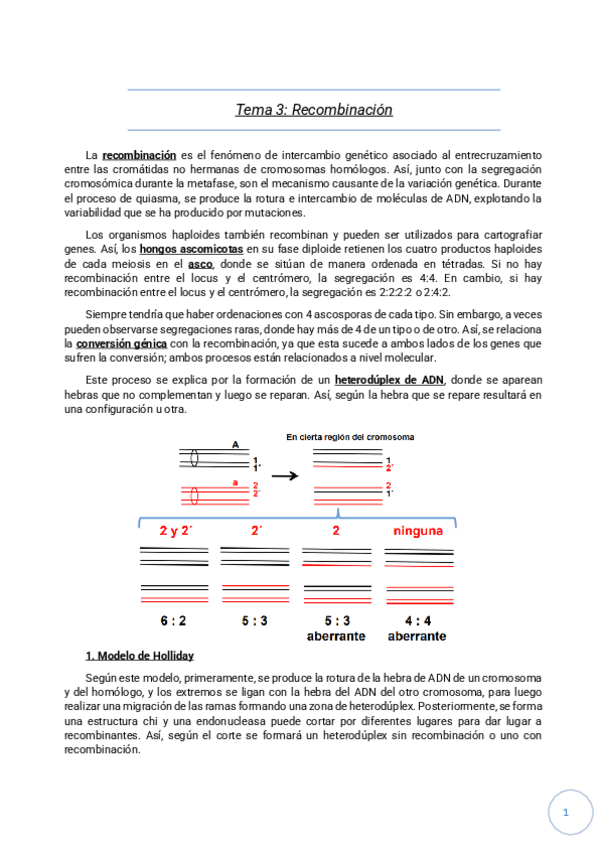 Tema 3: Recombinación

La recombinación es el fenómeno de intercambio genético asociado al entrecruzamiento entre las cromátidas no hermanas de cromosomas homólogos. Así, junto con la segregación cromosómica durante la metafase, son el mecanismo causante de la variación genética. Durante el proceso de quiasma, se produce la rotura e intercambio de moléculas de ADN, explotando la variabilidad que se ha producido por mutaciones.

Los organismos haploides también recombinan y pueden ser utilizados para cartografiar genes. Así, los hongos ascomicotas en su fase diploide retienen los cuatro productos haploides de cada meiosis en el asco, donde se sitúan de manera ordenada en tétradas. Si no hay recombinación entre el locus y el centrómero, la segregación es 4:4. En cambio, si hay recombinación entre el locus y el centrómero, la segregación es 2:2:2:2 o 2:4:2.

Siempre tendría que haber ordenaciones con 4 ascosporas de cada tipo. Sin embargo, a veces pueden observarse segregaciones raras, donde hay más de 4 de un tipo o de otro. Así, se relaciona la conversión génica con la recombinación, ya que esta sucede a ambos lados de los genes que sufren la conversión; ambos procesos están relacionados a nivel molecular.

Este proceso se explica por la formación de un heterodúplex de ADN, donde se aparean hebras que no complementan y luego se reparan. Así, según la hebra que se repare resultará en una configuración u otra.

A
1
1'
a
2
2'
En cierta región del cromosoma
1
2'
2
1'
2 y 2'
2'
2
ninguna
6 : 2
5 : 3
5 : 3 aberrante
4 : 4 aberrante

1. Modelo de Holliday

Según este modelo, primeramente, se produce la rotura de la hebra de ADN de un cromosoma y del homólogo, y los extremos se ligan con la hebra del ADN del otro cromosoma, para luego realizar una migración de las ramas formando una zona de heterodúplex. Posteriormente, se forma una estructura chi y una endonucleasa puede cortar por diferentes lugares para dar lugar a recombinantes. Así, según el corte se formará un heterodúplex sin recombinación o uno con recombinación.

1